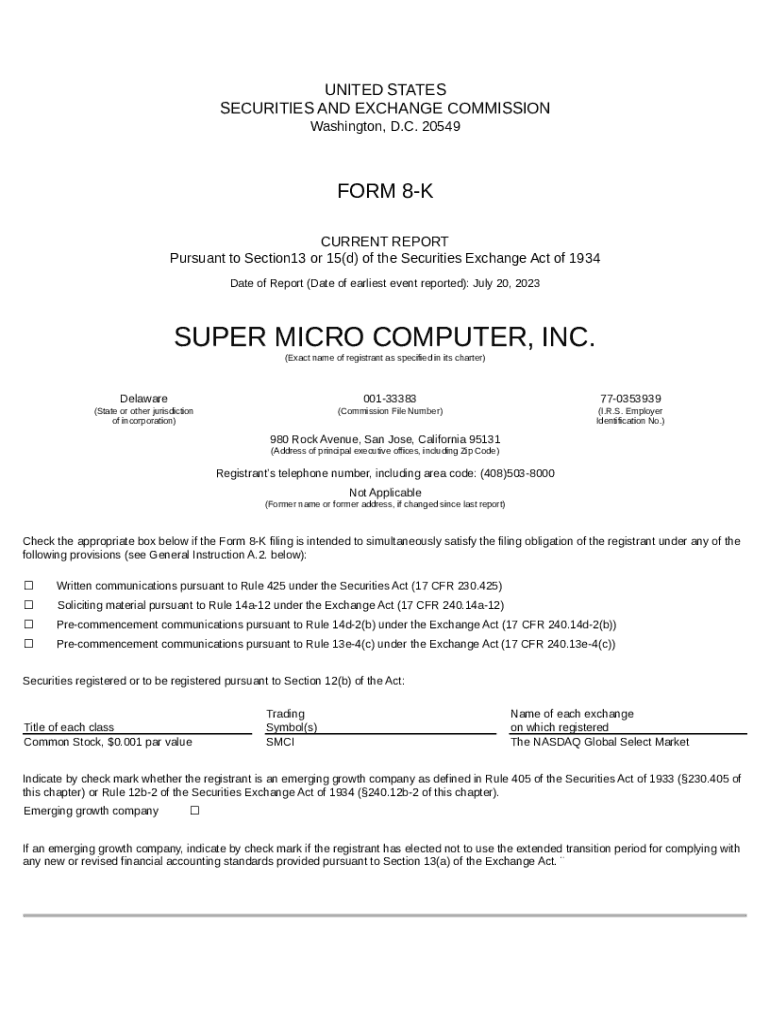 UNITED STATES
SECURITIES AND EXCHANGE COMMISSION
Washington, D.C. 20549

FORM 8-K

CURRENT REPORT
Pursuant to Section13 or 15(d) of the Securities Exchange Act of 1934

Date of Report (Date of earliest event reported): July 20, 2023

SUPER MICRO COMPUTER, INC.
(Exact name of registrant as specified in its charter)

Delaware
(State or other jurisdiction of incorporation)

001-33383
(Commission File Number)

77-0353939
(I.R.S. Employer Identification No.)

980 Rock Avenue, San Jose, California 95131
(Address of principal executive offices, including Zip Code)

Registrant's telephone number, including area code: (408)503-8000

Not Applicable
(Former name or former address, if changed since last report)

Check the appropriate box below if the Form 8-K filing is intended to simultaneously satisfy the filing obligation of the registrant under any of the following provisions (see General Instruction A.2. below):

☐ Written communications pursuant to Rule 425 under the Securities Act (17 CFR 230.425)
☐ Soliciting material pursuant to Rule 14a-12 under the Exchange Act (17 CFR 240.14a-12)
☐ Pre-commencement communications pursuant to Rule 14d-2(b) under the Exchange Act (17 CFR 240.14d-2(b))
☐ Pre-commencement communications pursuant to Rule 13e-4(c) under the Exchange Act (17 CFR 240.13e-4(c))

Securities registered or to be registered pursuant to Section 12(b) of the Act:

| Title of each class | Trading Symbol(s) | Name of each exchange on which registered |
|---|---|---|
| Common Stock, $0.001 par value | SMCI | The NASDAQ Global Select Market |

Indicate by check mark whether the registrant is an emerging growth company as defined in Rule 405 of the Securities Act of 1933 (§230.405 of this chapter) or Rule 12b-2 of the Securities Exchange Act of 1934 (§240.12b-2 of this chapter).
Emerging growth company ☐

If an emerging growth company, indicate by check mark if the registrant has elected not to use the extended transition period for complying with any new or revised financial accounting standards provided pursuant to Section 13(a) of the Exchange Act. ¨